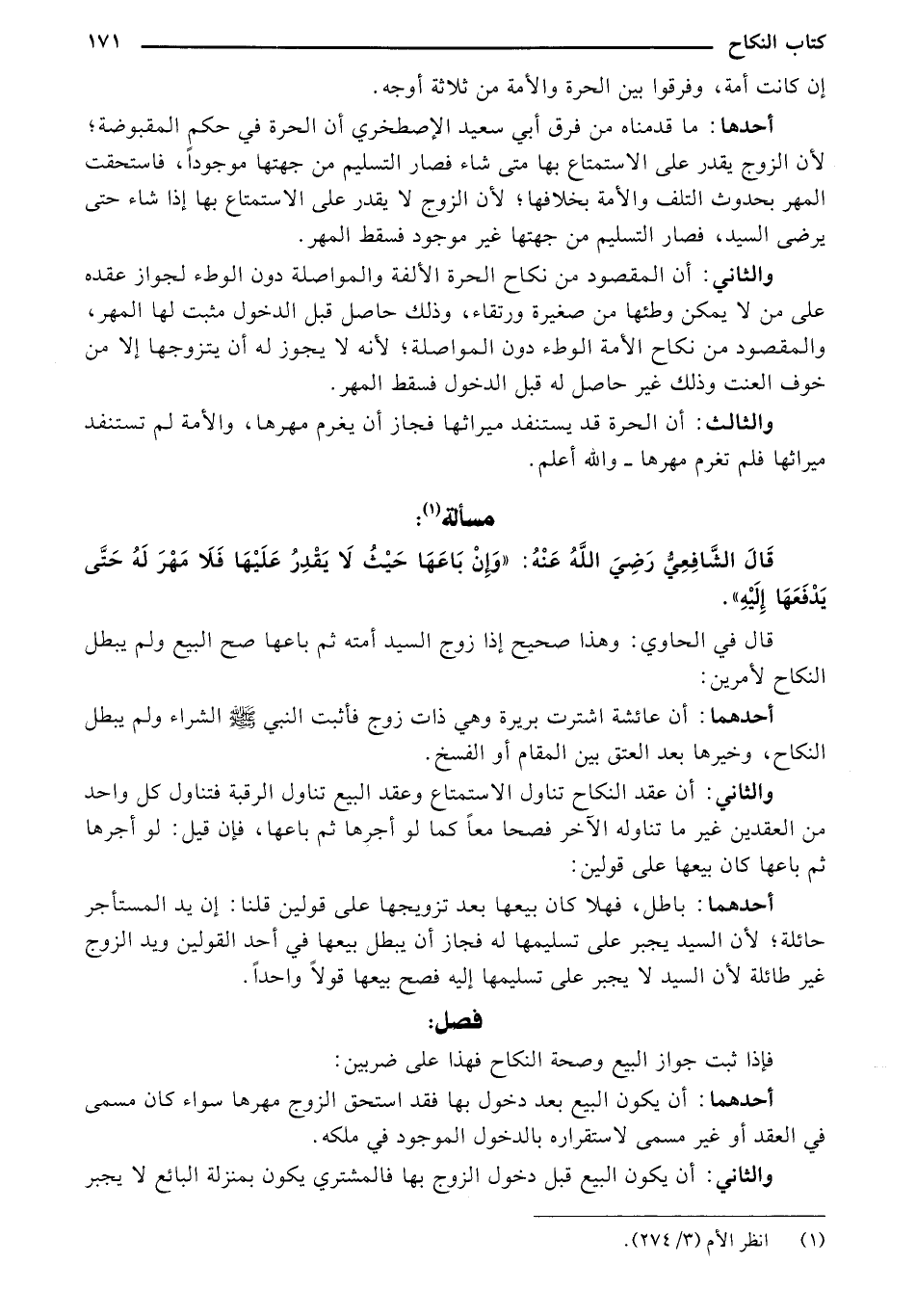 كتاب النكاح ١٧١

إن كانت أمة، وفرقوا بين الحرة والأمة من ثلاثة أوجه.

أحدها: ما قدمناه من فرق أبي سعيد الإصطخري أن الحرة في حكم المقبوضة؛ لأن الزوج يقدر على الاستمتاع بها متى شاء فصار التسليم من جهتها موجوداً، فاستحقت المهر بحدوث التلف والأمة بخلافها؛ لأن الزوج لا يقدر على الاستمتاع بها إذا شاء حتى يرضى السيد، فصار التسليم من جهتها غير موجود فسقط المهر.

والثاني: أن المقصود من نكاح الحرة الألفة والمواصلة دون الوطء لجواز عقده على من لا يمكن وطئها من صغيرة ورتقاء، وذلك حاصل قبل الدخول مثبت لها المهر، والمقصود من نكاح الأمة الوطء دون المواصلة؛ لأنه لا يجوز له أن يتزوجها إلا من خوف العنت وذلك غير حاصل له قبل الدخول فسقط المهر.

والثالث: أن الحرة قد يستنفد ميراثها فجاز أن يغرم مهرها، والأمة لم تستنفد ميراثها فلم تغرم مهرها ـ والله أعلم.

مسألة(١):

قَالَ الشَّافِعِيُّ رَضِيَ اللَّهُ عَنْهُ: «وَإِنْ بَاعَهَا حَيْثُ لَا يَقْدِرُ عَلَيْهَا فَلَا مَهْرَ لَهُ حَتَّى يَدْفَعَهَا إِلَيْهِ».

قال في الحاوي: وهذا صحيح إذا زوج السيد أمته ثم باعها صح البيع ولم يبطل النكاح لأمرين:

أحدهما: أن عائشة اشترت بريرة وهي ذات زوج فأثبت النبي ﷺ الشراء ولم يبطل النكاح، وخيرها بعد العتق بين المقام أو الفسخ.

والثاني: أن عقد النكاح تناول الاستمتاع وعقد البيع تناول الرقبة فتناول كل واحد من العقدين غير ما تناوله الآخر فصحا معاً كما لو أجرها ثم باعها، فإن قيل: لو أجرها ثم باعها كان بيعها على قولين:

أحدهما: باطل، فهلا كان بيعها بعد تزويجها على قولين قلنا: إن يد المستأجر حائلة؛ لأن السيد يجبر على تسليمها له فجاز أن يبطل بيعها في أحد القولين ويد الزوج غير طائلة لأن السيد لا يجبر على تسليمها إليه فصح بيعها قولاً واحداً.

فصل:

فإذا ثبت جواز البيع وصحة النكاح فهذا على ضربين:

أحدهما: أن يكون البيع بعد دخول بها فقد استحق الزوج مهرها سواء كان مسمى في العقد أو غير مسمى لاستقراره بالدخول الموجود في ملكه.

والثاني: أن يكون البيع قبل دخول الزوج بها فالمشتري يكون بمنزلة البائع لا يجبر

(١) انظر الأم (٣/ ٢٧٤).